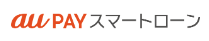 au PAY スマートローン